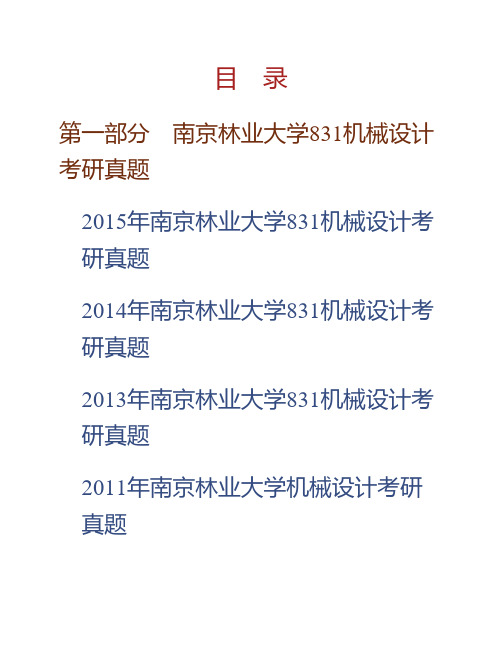 目　录

第一部分　南京林业大学831机械设计考研真题

2015年南京林业大学831机械设计考研真题

2014年南京林业大学831机械设计考研真题

2013年南京林业大学831机械设计考研真题

2011年南京林业大学机械设计考研真题